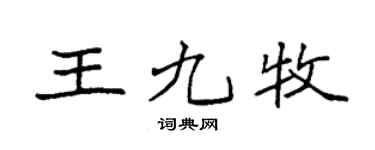 王九牧
词典网